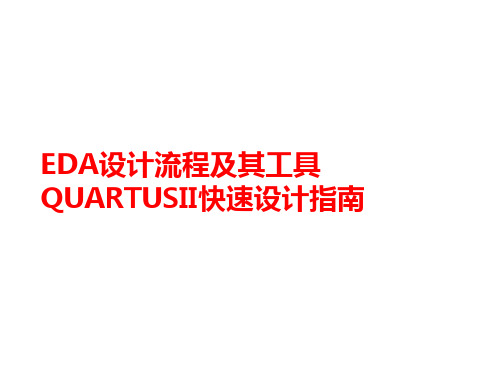 EDA设计流程及其工具
QUARTUSII快速设计指南